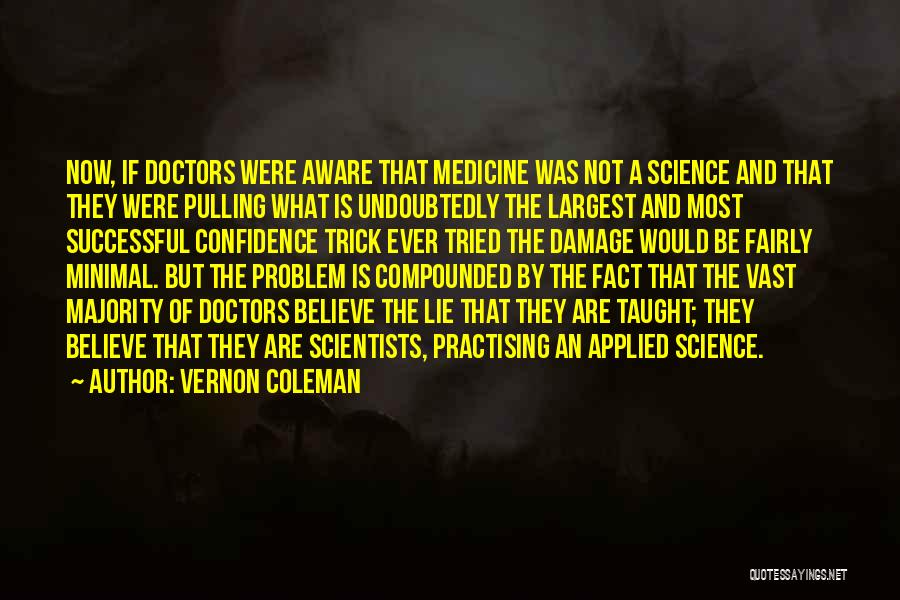 NOW, IF DOCTORS WERE AWARE THAT MEDICINE WAS NOT A SCIENCE AND THAT THEY WERE PULLING WHAT IS UNDOUBTEDLY THE LARGEST AND MOST SUCCESSFUL CONFIDENCE TRICK EVER TRIED THE DAMAGE WOULD BE FAIRLY MINIMAL. BUT THE PROBLEM IS COMPOUNDED BY THE FACT THAT THE VAST MAJORITY OF DOCTORS BELIEVE THE LIE THAT THEY ARE TAUGHT; THEY BELIEVE THAT THEY ARE SCIENTISTS, PRACTISING AN APPLIED SCIENCE.

— AUTHOR: VERNON COLEMAN

QUOTESSAYINGS.NET